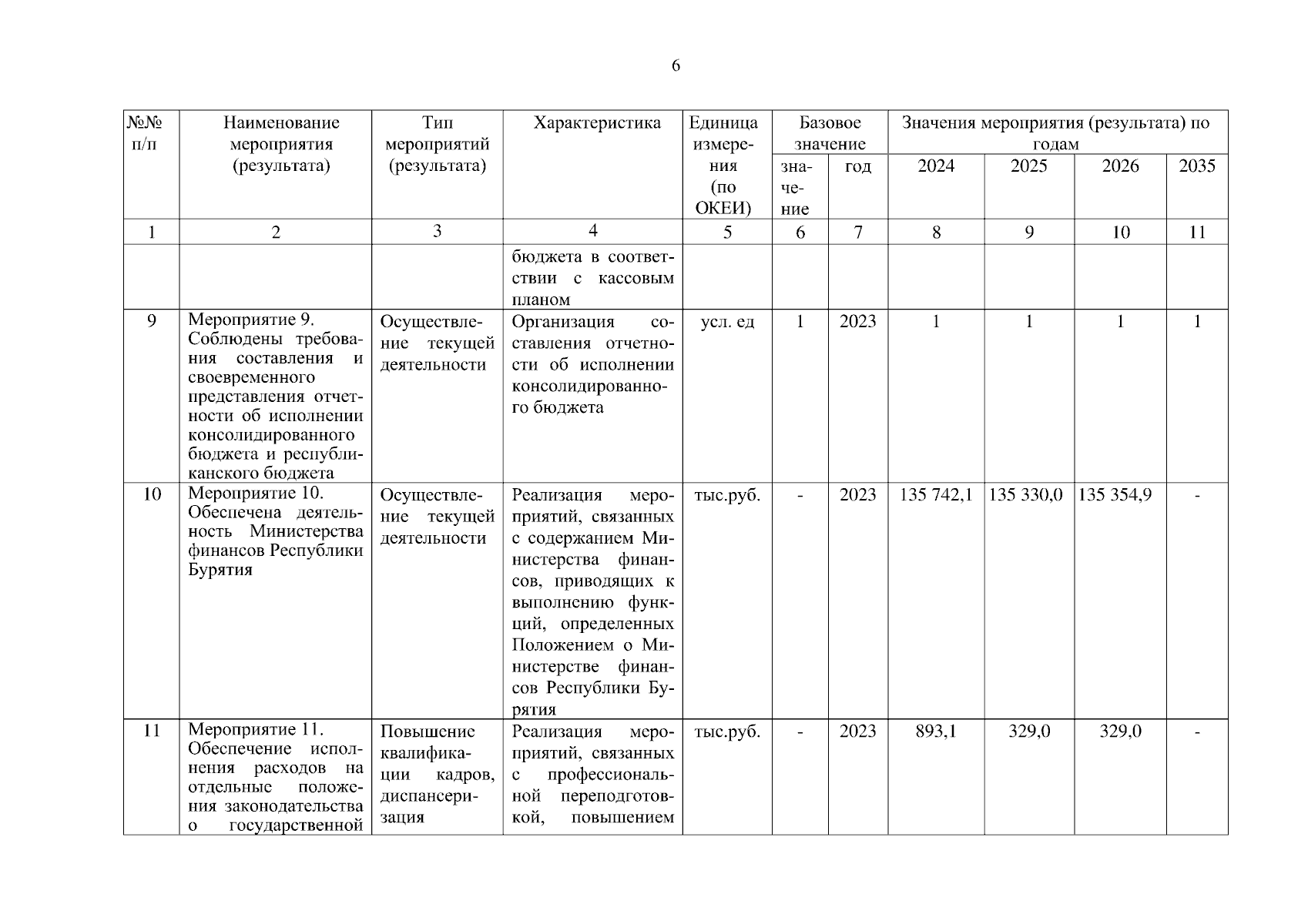 6

| №№ п/п | Наименование мероприятия (результата) | Тип мероприятий (результата) | Характеристика | Единица измерения (по ОКЕИ) | Базовое значение: значение | Базовое значение: год | Значения мероприятия (результата) по годам: 2024 | 2025 | 2026 | 2035 |
|---|---|---|---|---|---|---|---|---|---|---|
| 1 | 2 | 3 | 4 | 5 | 6 | 7 | 8 | 9 | 10 | 11 |
| | | | бюджета в соответствии с кассовым планом | | | | | | | |
| 9 | Мероприятие 9. Соблюдены требования составления и своевременного представления отчетности об исполнении консолидированного бюджета и республиканского бюджета | Осуществление текущей деятельности | Организация составления отчетности об исполнении консолидированного бюджета | усл. ед | 1 | 2023 | 1 | 1 | 1 | 1 |
| 10 | Мероприятие 10. Обеспечена деятельность Министерства финансов Республики Бурятия | Осуществление текущей деятельности | Реализация мероприятий, связанных с содержанием Министерства финансов, приводящих к выполнению функций, определенных Положением о Министерстве финансов Республики Бурятия | тыс.руб. | - | 2023 | 135 742,1 | 135 330,0 | 135 354,9 | - |
| 11 | Мероприятие 11. Обеспечение исполнения расходов на отдельные положения законодательства о государственной | Повышение квалификации кадров, диспансеризация | Реализация мероприятий, связанных с профессиональной переподготовкой, повышением | тыс.руб. | - | 2023 | 893,1 | 329,0 | 329,0 | - |